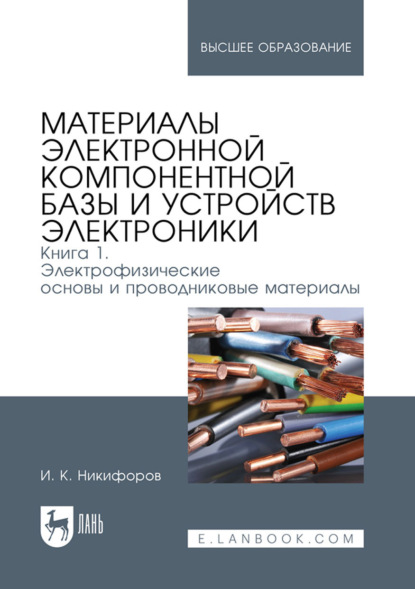 ВЫСШЕЕ ОБРАЗОВАНИЕ

МАТЕРИАЛЫ ЭЛЕКТРОННОЙ КОМПОНЕНТНОЙ БАЗЫ И УСТРОЙСТВ ЭЛЕКТРОНИКИ
Книга 1. Электрофизические основы и проводниковые материалы

И. К. Никифоров

ЛАНЬ

E.LANBOOK.COM